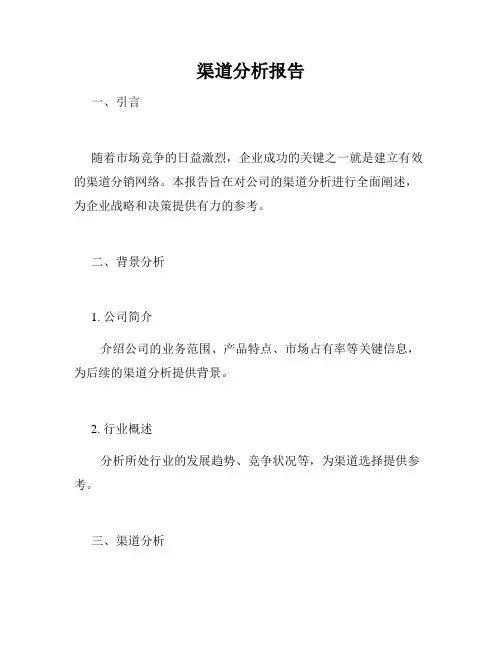 渠道分析报告

一、引言

随着市场竞争的日益激烈，企业成功的关键之一就是建立有效的渠道分销网络。本报告旨在对公司的渠道分析进行全面阐述，为企业战略和决策提供有力的参考。

二、背景分析

1. 公司简介

介绍公司的业务范围、产品特点、市场占有率等关键信息，为后续的渠道分析提供背景。

2. 行业概述

分析所处行业的发展趋势、竞争状况等，为渠道选择提供参考。

三、渠道分析